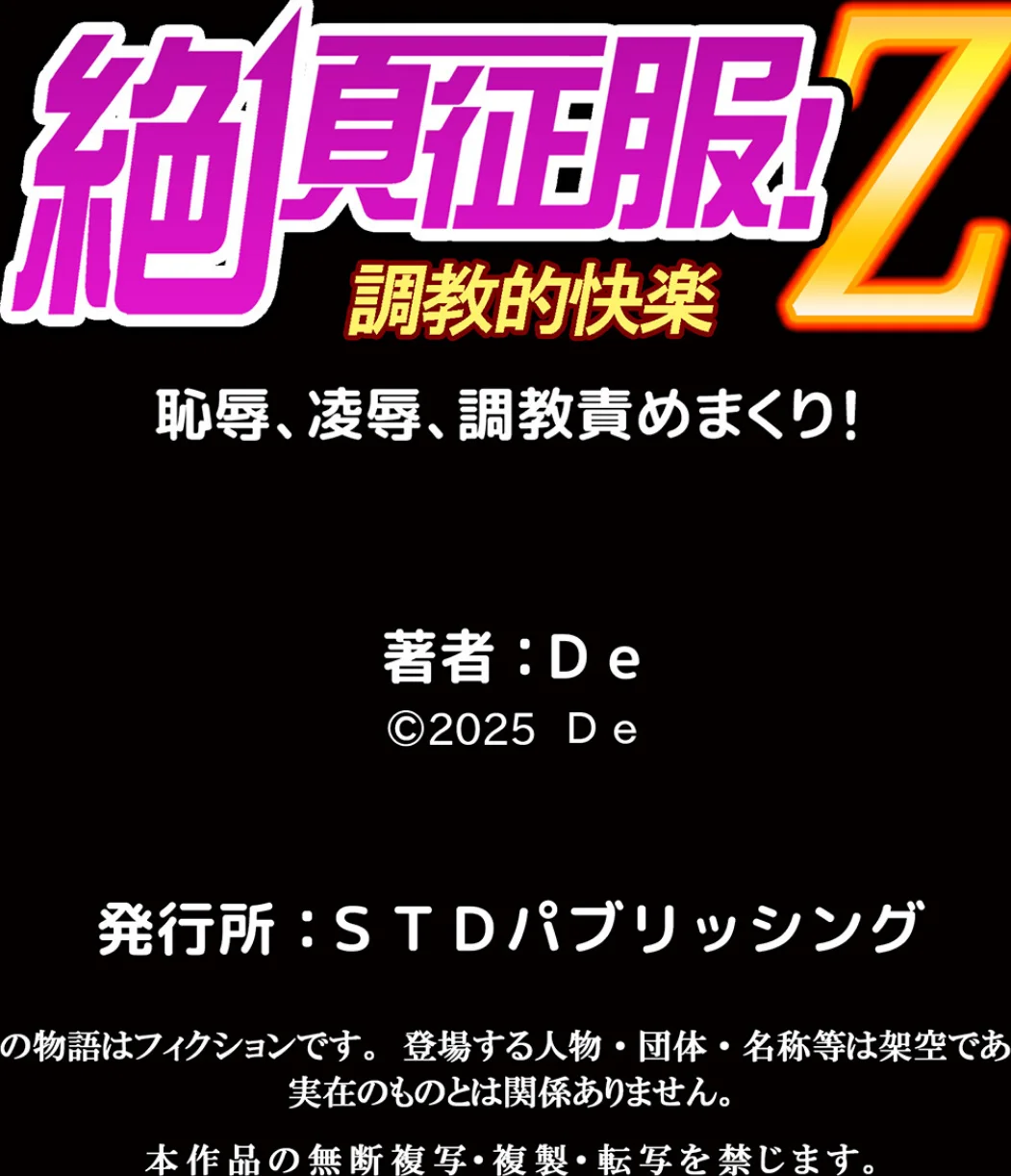 絶頂征服!Z
調教的快楽

恥辱、凌辱、調教責めまくり!

著者：Ｄｅ
©2025 Ｄｅ

発行所：ＳＴＤパブリッシング

の物語はフィクションです。 登場する人物・団体・名称等は架空であ
実在のものとは関係ありません。

本作品の無断複写・複製・転写を禁じます。